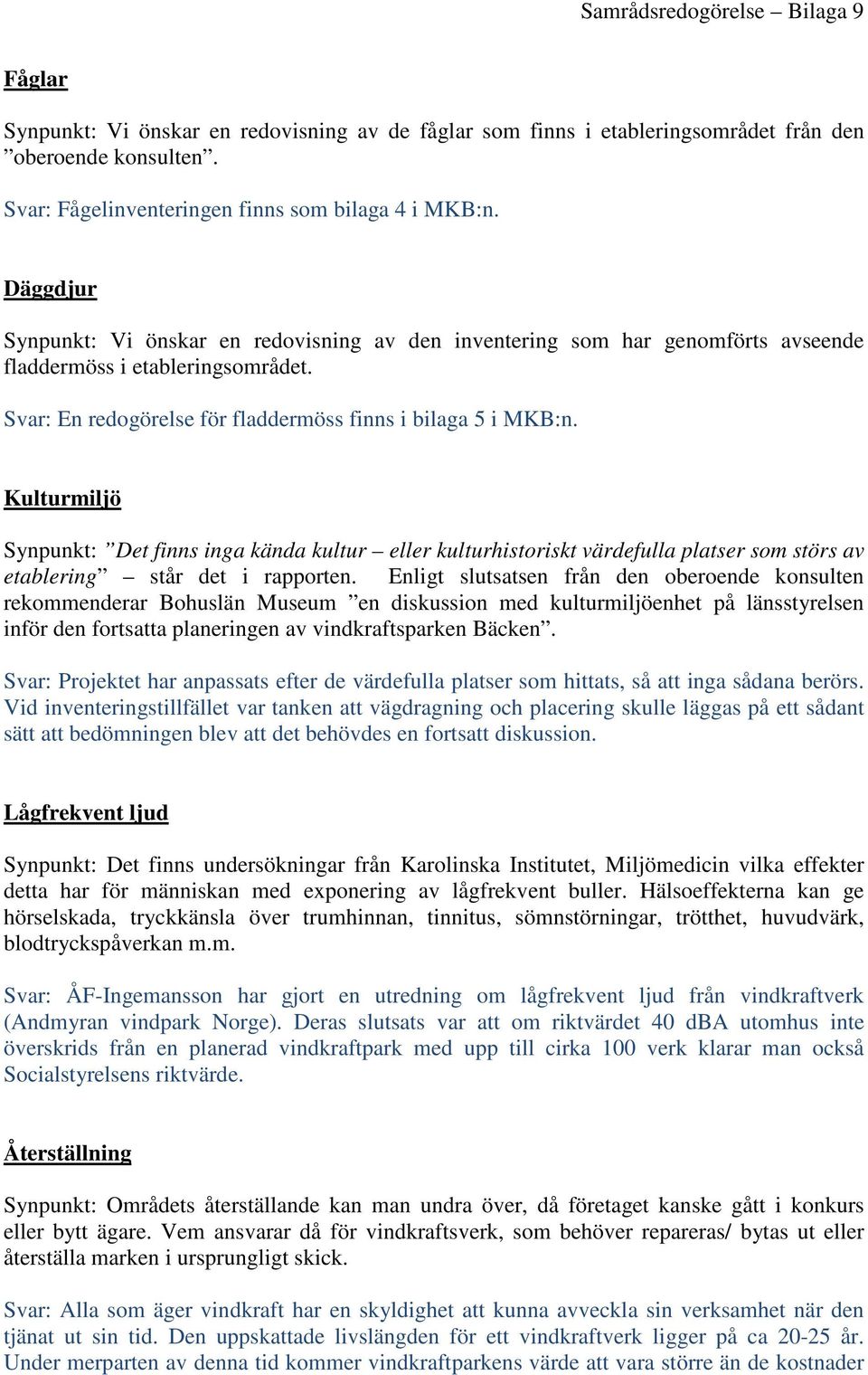 Samrådsredogörelse – Bilaga 9

Fåglar

Synpunkt: Vi önskar en redovisning av de fåglar som finns i etableringsområdet från den ”oberoende konsulten”.

Svar: Fågelinventeringen finns som bilaga 4 i MKB:n.

Däggdjur

Synpunkt: Vi önskar en redovisning av den inventering som har genomförts avseende fladdermöss i etableringsområdet.

Svar: En redogörelse för fladdermöss finns i bilaga 5 i MKB:n.

Kulturmiljö

Synpunkt: ”Det finns inga kända kultur – eller kulturhistoriskt värdefulla platser som störs av etablering” – står det i rapporten. Enligt slutsatsen från den oberoende konsulten rekommenderar Bohuslän Museum ”en diskussion med kulturmiljöenhet på länsstyrelsen inför den fortsatta planeringen av vindkraftsparken Bäcken”.

Svar: Projektet har anpassats efter de värdefulla platser som hittats, så att inga sådana berörs. Vid inventeringstillfället var tanken att vägdragning och placering skulle läggas på ett sådant sätt att bedömningen blev att det behövdes en fortsatt diskussion.

Lågfrekvent ljud

Synpunkt: Det finns undersökningar från Karolinska Institutet, Miljömedicin vilka effekter detta har för människan med exponering av lågfrekvent buller. Hälsoeffekterna kan ge hörselskada, tryckkänsla över trumhinnan, tinnitus, sömnstörningar, trötthet, huvudvärk, blodtryckspåverkan m.m.

Svar: ÅF-Ingemansson har gjort en utredning om lågfrekvent ljud från vindkraftverk (Andmyran vindpark Norge). Deras slutsats var att om riktvärdet 40 dBA utomhus inte överskrids från en planerad vindkraftpark med upp till cirka 100 verk klarar man också Socialstyrelsens riktvärde.

Återställning

Synpunkt: Områdets återställande kan man undra över, då företaget kanske gått i konkurs eller bytt ägare. Vem ansvarar då för vindkraftsverk, som behöver repareras/ bytas ut eller återställa marken i ursprungligt skick.

Svar: Alla som äger vindkraft har en skyldighet att kunna avveckla sin verksamhet när den tjänat ut sin tid. Den uppskattade livslängden för ett vindkraftverk ligger på ca 20-25 år. Under merparten av denna tid kommer vindkraftparkens värde att vara större än de kostnader